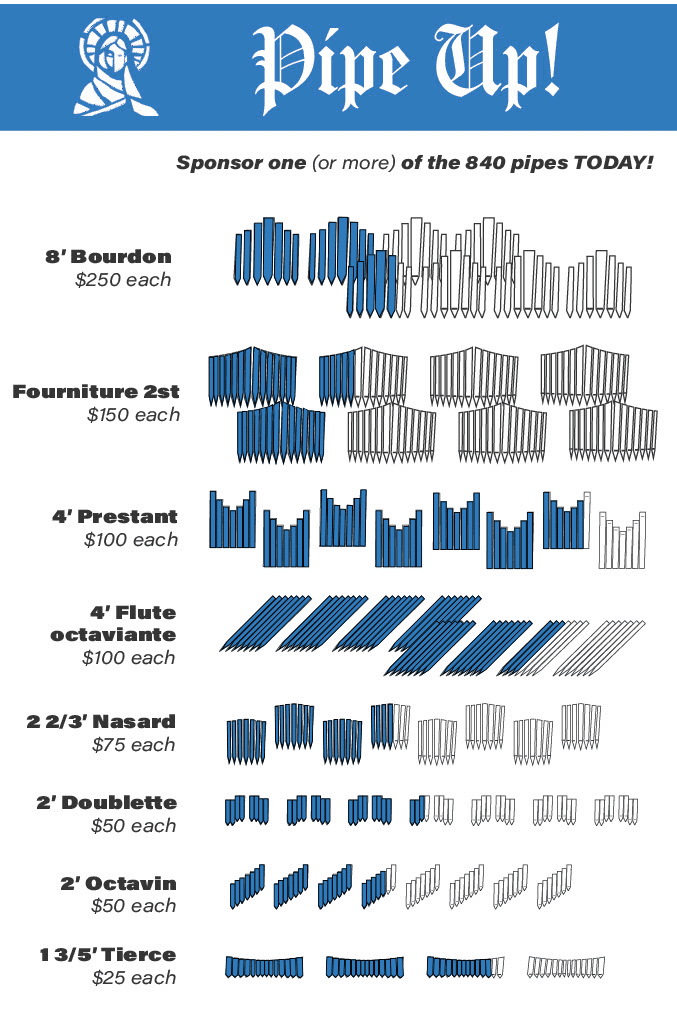 Pipe Up!

Sponsor one (or more) of the 840 pipes TODAY!

8' Bourdon
$250 each

Fourniture 2st
$150 each

4' Prestant
$100 each

4' Flute octaviante
$100 each

2 2/3' Nasard
$75 each

2' Doublette
$50 each

2' Octavin
$50 each

1 3/5' Tierce
$25 each